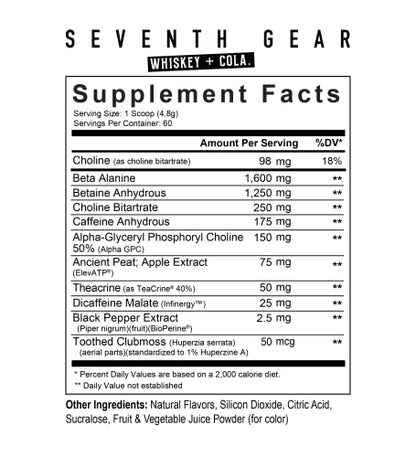 SEVENTH GEAR
WHISKEY + COLA.

Supplement Facts
Serving Size: 1 Scoop (4.8g)
Servings Per Container: 60

| | Amount Per Serving | %DV* |
|---|---|---|
| Choline (as choline bitartrate) | 98 mg | 18% |
| Beta Alanine | 1,600 mg | ** |
| Betaine Anhydrous | 1,250 mg | ** |
| Choline Bitartrate | 250 mg | ** |
| Caffeine Anhydrous | 175 mg | ** |
| Alpha-Glyceryl Phosphoryl Choline 50% (Alpha GPC) | 150 mg | ** |
| Ancient Peat; Apple Extract (ElevATP®) | 75 mg | ** |
| Theacrine (as TeaCrine® 40%) | 50 mg | ** |
| Dicaffeine Malate (Infinergy™) | 25 mg | ** |
| Black Pepper Extract (Piper nigrum)(fruit)(BioPerine®) | 2.5 mg | ** |
| Toothed Clubmoss (Huperzia serrata) (aerial parts)(standardized to 1% Huperzine A) | 50 mcg | ** |

* Percent Daily Values are based on a 2,000 calorie diet.
** Daily Value not established

Other Ingredients: Natural Flavors, Silicon Dioxide, Citric Acid, Sucralose, Fruit & Vegetable Juice Powder (for color)